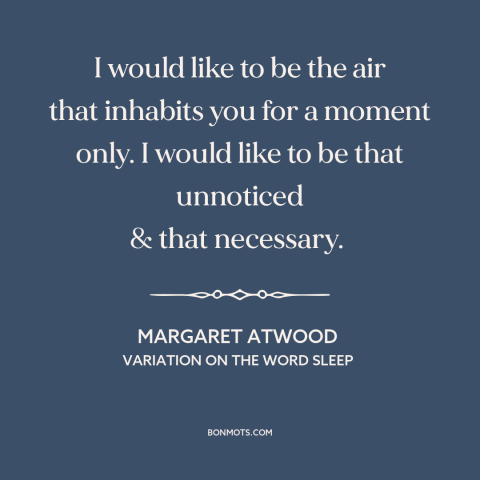 I would like to be the air that inhabits you for a moment only. I would like to be that unnoticed
& that necessary.

MARGARET ATWOOD
VARIATION ON THE WORD SLEEP

BONMOTS.COM